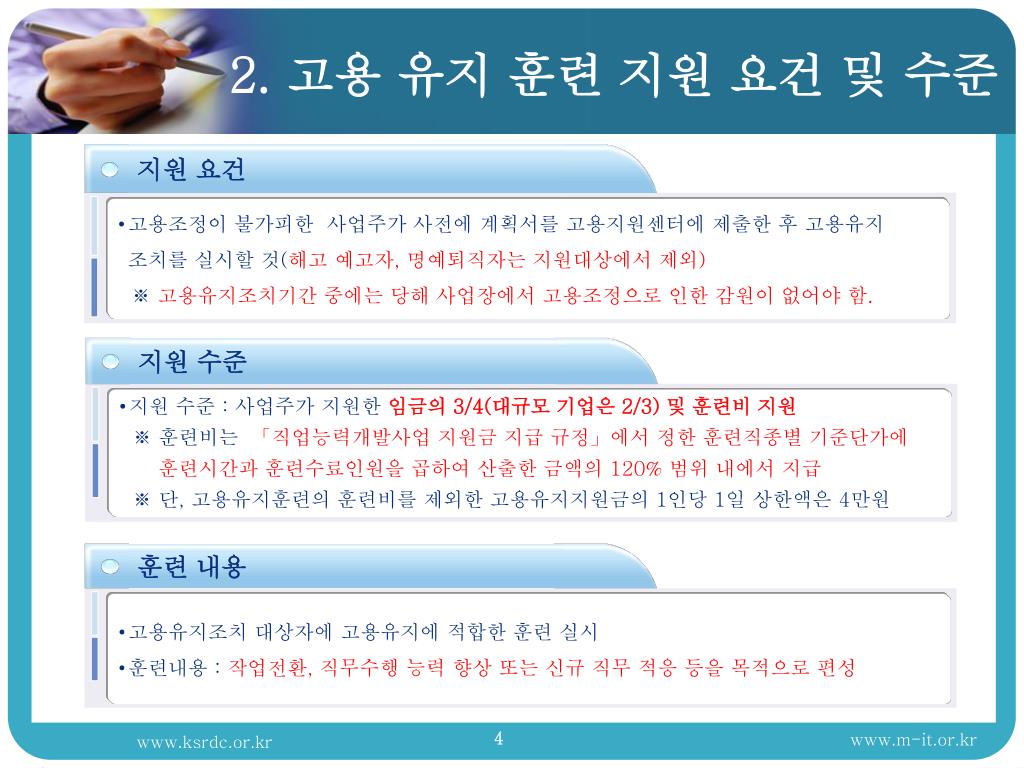 2. 고용 유지 훈련 지원 요건 및 수준

지원 요건

•고용조정이 불가피한 사업주가 사전에 계획서를 고용지원센터에 제출한 후 고용유지 조치를 실시할 것(해고 예고자, 명예퇴직자는 지원대상에서 제외)
※ 고용유지조치기간 중에는 당해 사업장에서 고용조정으로 인한 감원이 없어야 함.

지원 수준

•지원 수준 : 사업주가 지원한 임금의 3/4(대규모 기업은 2/3) 및 훈련비 지원
※ 훈련비는 「직업능력개발사업 지원금 지급 규정」에서 정한 훈련직종별 기준단가에 훈련시간과 훈련수료인원을 곱하여 산출한 금액의 120% 범위 내에서 지급
※ 단, 고용유지훈련의 훈련비를 제외한 고용유지지원금의 1인당 1일 상한액은 4만원

훈련 내용

•고용유지조치 대상자에 고용유지에 적합한 훈련 실시
•훈련내용 : 작업전환, 직무수행 능력 향상 또는 신규 직무 적응 등을 목적으로 편성

www.ksrdc.or.kr
4
www.m-it.or.kr